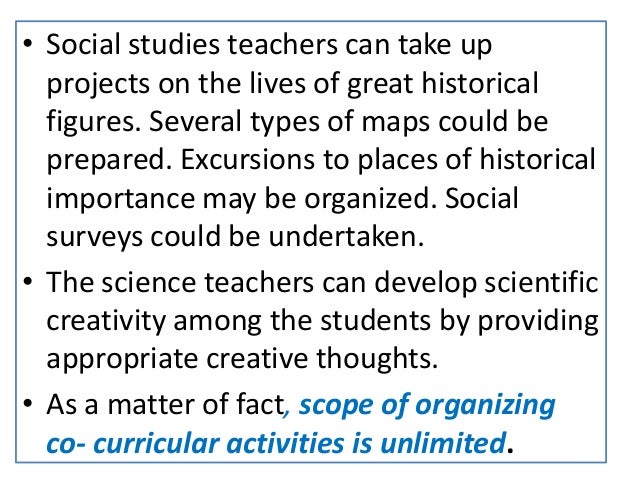 • Social studies teachers can take up projects on the lives of great historical figures. Several types of maps could be prepared. Excursions to places of historical importance may be organized. Social surveys could be undertaken.

• The science teachers can develop scientific creativity among the students by providing appropriate creative thoughts.

• As a matter of fact, scope of organizing co- curricular activities is unlimited.